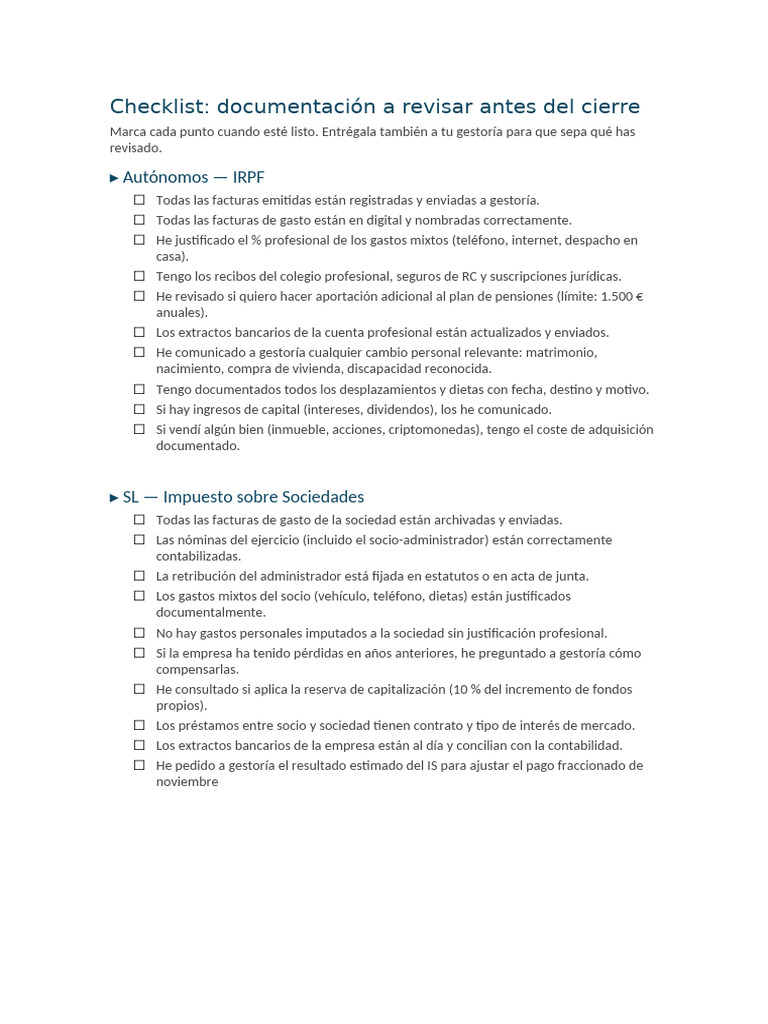 Checklist: documentación a revisar antes del cierre

Marca cada punto cuando esté listo. Entrégala también a tu gestoría para que sepa qué has revisado.

▸ Autónomos — IRPF

☐ Todas las facturas emitidas están registradas y enviadas a gestoría.
☐ Todas las facturas de gasto están en digital y nombradas correctamente.
☐ He justificado el % profesional de los gastos mixtos (teléfono, internet, despacho en casa).
☐ Tengo los recibos del colegio profesional, seguros de RC y suscripciones jurídicas.
☐ He revisado si quiero hacer aportación adicional al plan de pensiones (límite: 1.500 € anuales).
☐ Los extractos bancarios de la cuenta profesional están actualizados y enviados.
☐ He comunicado a gestoría cualquier cambio personal relevante: matrimonio, nacimiento, compra de vivienda, discapacidad reconocida.
☐ Tengo documentados todos los desplazamientos y dietas con fecha, destino y motivo.
☐ Si hay ingresos de capital (intereses, dividendos), los he comunicado.
☐ Si vendí algún bien (inmueble, acciones, criptomonedas), tengo el coste de adquisición documentado.

▸ SL — Impuesto sobre Sociedades

☐ Todas las facturas de gasto de la sociedad están archivadas y enviadas.
☐ Las nóminas del ejercicio (incluido el socio-administrador) están correctamente contabilizadas.
☐ La retribución del administrador está fijada en estatutos o en acta de junta.
☐ Los gastos mixtos del socio (vehículo, teléfono, dietas) están justificados documentalmente.
☐ No hay gastos personales imputados a la sociedad sin justificación profesional.
☐ Si la empresa ha tenido pérdidas en años anteriores, he preguntado a gestoría cómo compensarlas.
☐ He consultado si aplica la reserva de capitalización (10 % del incremento de fondos propios).
☐ Los préstamos entre socio y sociedad tienen contrato y tipo de interés de mercado.
☐ Los extractos bancarios de la empresa están al día y concilian con la contabilidad.
☐ He pedido a gestoría el resultado estimado del IS para ajustar el pago fraccionado de noviembre